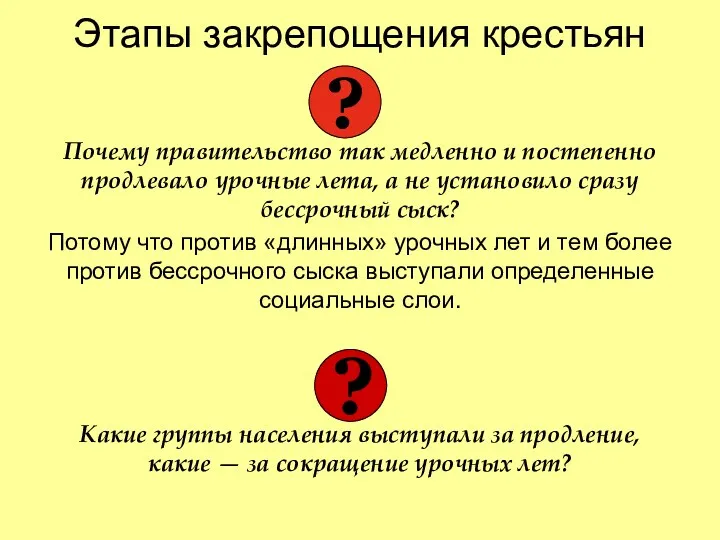 Этапы закрепощения крестьян

?

Почему правительство так медленно и постепенно продлевало урочные лета, а не установило сразу бессрочный сыск?

Потому что против «длинных» урочных лет и тем более против бессрочного сыска выступали определенные социальные слои.

?

Какие группы населения выступали за продление, какие — за сокращение урочных лет?